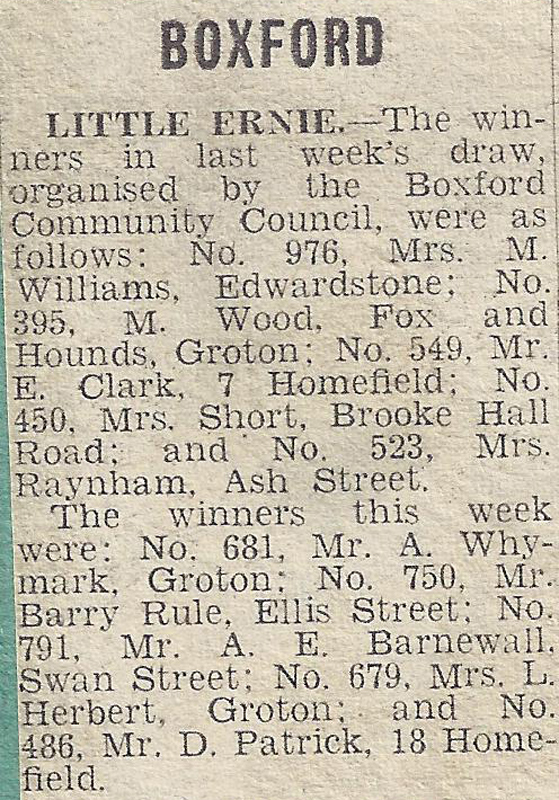 BOXFORD

LITTLE ERNIE.—The winners in last week's draw, organised by the Boxford Community Council, were as follows: No. 976, Mrs. M. Williams, Edwardstone; No. 395, M. Wood, Fox and Hounds, Groton; No. 549, Mr. E. Clark, 7 Homefield; No. 450, Mrs. Short, Brooke Hall Road; and No. 523, Mrs. Raynham, Ash Street.

The winners this week were: No. 681, Mr. A. Whymark, Groton; No. 750, Mr. Barry Rule, Ellis Street; No. 791, Mr. A. E. Barnewall, Swan Street; No. 679, Mrs. L. Herbert, Groton; and No. 486, Mr. D. Patrick, 18 Homefield.